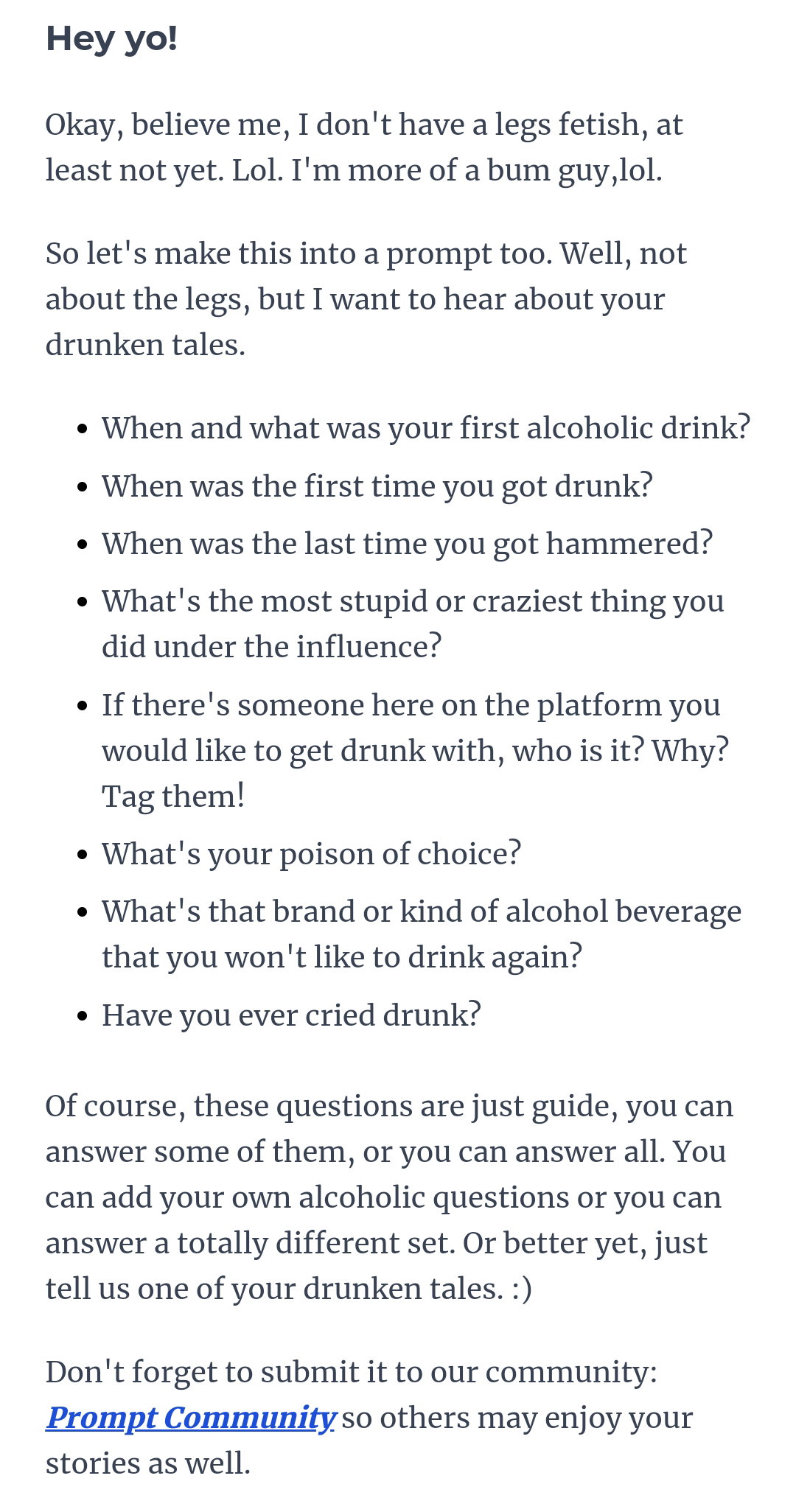 Hey yo!

Okay, believe me, I don't have a legs fetish, at least not yet. Lol. I'm more of a bum guy,lol.

So let's make this into a prompt too. Well, not about the legs, but I want to hear about your drunken tales.

- When and what was your first alcoholic drink?
- When was the first time you got drunk?
- When was the last time you got hammered?
- What's the most stupid or craziest thing you did under the influence?
- If there's someone here on the platform you would like to get drunk with, who is it? Why? Tag them!
- What's your poison of choice?
- What's that brand or kind of alcohol beverage that you won't like to drink again?
- Have you ever cried drunk?

Of course, these questions are just guide, you can answer some of them, or you can answer all. You can add your own alcoholic questions or you can answer a totally different set. Or better yet, just tell us one of your drunken tales. :)

Don't forget to submit it to our community: Prompt Community so others may enjoy your stories as well.